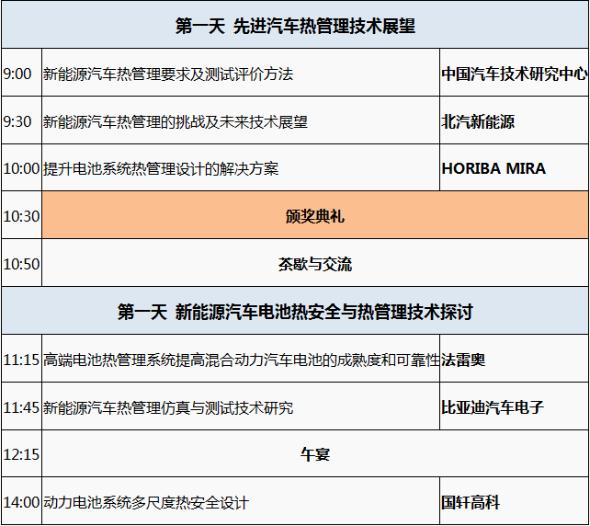 | 第一天 先进汽车热管理技术展望 | | |
|---|---|---|
| 9:00 | 新能源汽车热管理要求及测试评价方法 | 中国汽车技术研究中心 |
| 9:30 | 新能源汽车热管理的挑战及未来技术展望 | 北汽新能源 |
| 10:00 | 提升电池系统热管理设计的解决方案 | HORIBA MIRA |
| 10:30 | 颁奖典礼 | |
| 10:50 | 茶歇与交流 | |
| 第一天 新能源汽车电池热安全与热管理技术探讨 | | |
| 11:15 | 高端电池热管理系统提高混合动力汽车电池的成熟度和可靠性 | 法雷奥 |
| 11:45 | 新能源汽车热管理仿真与测试技术研究 | 比亚迪汽车电子 |
| 12:15 | 午宴 | |
| 14:00 | 动力电池系统多尺度热安全设计 | 国轩高科 |